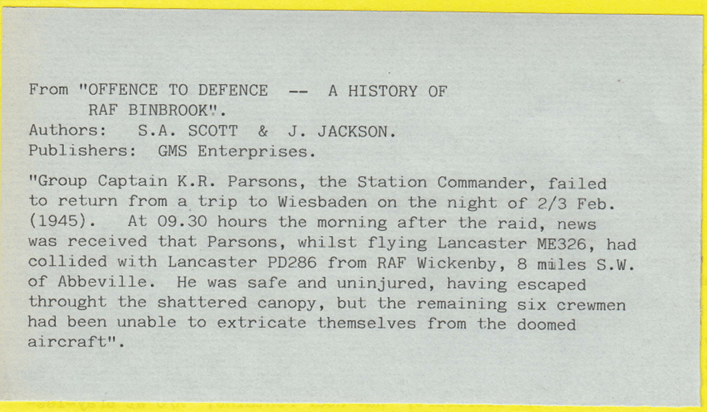 From "OFFENCE TO DEFENCE -- A HISTORY OF RAF BINBROOK".
Authors: S.A. SCOTT & J. JACKSON.
Publishers: GMS Enterprises.

"Group Captain K.R. Parsons, the Station Commander, failed to return from a trip to Wiesbaden on the night of 2/3 Feb. (1945). At 09.30 hours the morning after the raid, news was received that Parsons, whilst flying Lancaster ME326, had collided with Lancaster PD286 from RAF Wickenby, 8 miles S.W. of Abbeville. He was safe and uninjured, having escaped throught the shattered canopy, but the remaining six crewmen had been unable to extricate themselves from the doomed aircraft".